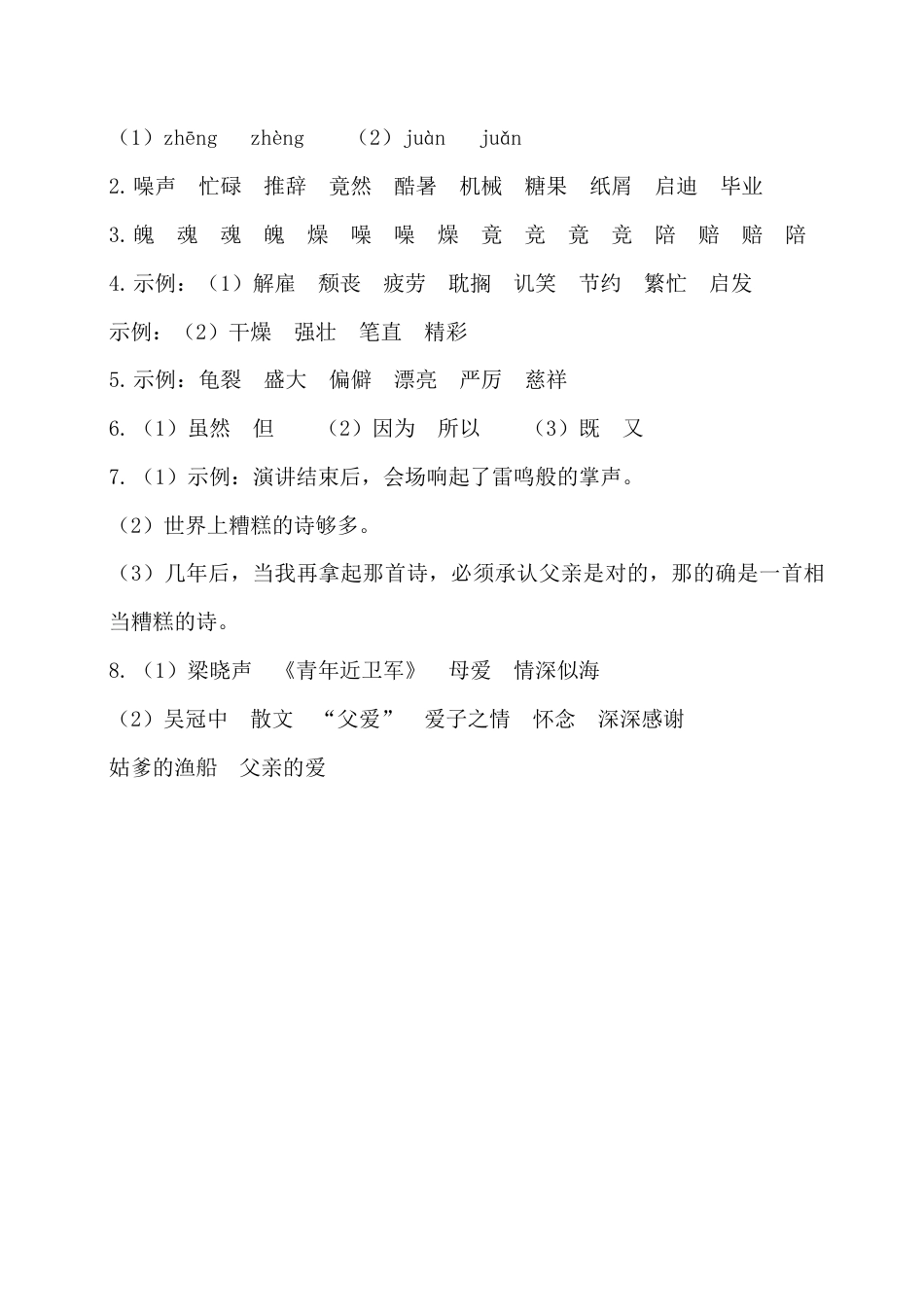 （1）zhēng　zhèng　　（2）juàn　juǎn

2.噪声　忙碌　推辞　竟然　酷暑　机械　糖果　纸屑　启迪　毕业

3.魄　魂　魂　魄　燥　噪　噪　燥　竟　竞　竟　竞　陪　赔　赔　陪

4.示例：（1）解雇　颓丧　疲劳　耽搁　讥笑　节约　繁忙　启发

示例：（2）干燥　强壮　笔直　精彩

5.示例：龟裂　盛大　偏僻　漂亮　严厉　慈祥

6.（1）虽然　但　　（2）因为　所以　　（3）既　又

7.（1）示例：演讲结束后，会场响起了雷鸣般的掌声。

（2）世界上糟糕的诗够多。

（3）几年后，当我再拿起那首诗，必须承认父亲是对的，那的确是一首相当糟糕的诗。

8.（1）梁晓声　《青年近卫军》　母爱　情深似海

（2）吴冠中　散文　“父爱”　爱子之情　怀念　深深感谢

姑爹的渔船　父亲的爱